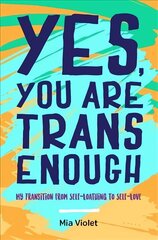 YES, YOU ARE TRANS ENOUGH

MY TRANSITION FROM SELF-LOATHING TO SELF-LOVE

Mia Violet